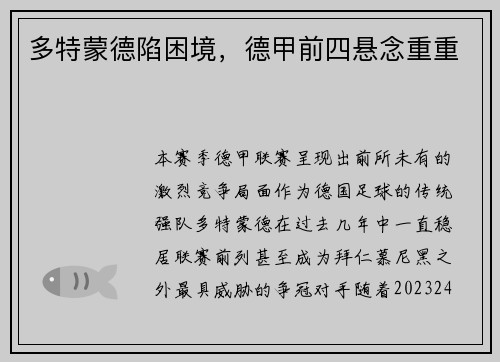 多特蒙德陷困境，德甲前四悬念重重

本赛季德甲联赛呈现出前所未有的激烈竞争局面作为德国足球的传统强队多特蒙德在过去几年中一直稳居联赛前列甚至成为拜仁慕尼黑之外最具威胁的争冠对手随着202324